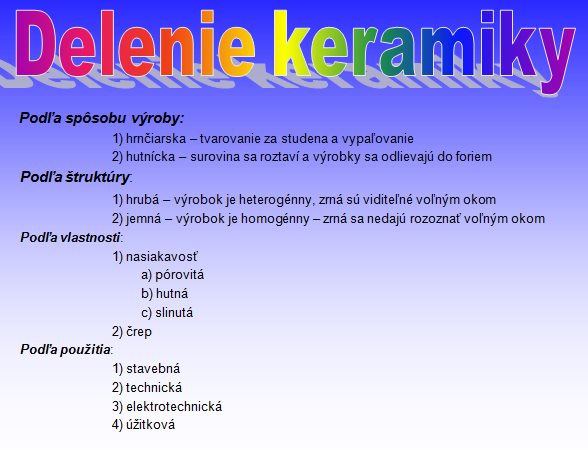 Delenie keramiky

Podľa spôsobu výroby:
1) hrnčiarska – tvarovanie za studena a vypaľovanie
2) hutnícka – surovina sa roztaví a výrobky sa odlievajú do foriem

Podľa štruktúry:
1) hrubá – výrobok je heterogénny, zrná sú viditeľné voľným okom
2) jemná – výrobok je homogénny – zrná sa nedajú rozoznať voľným okom

Podľa vlastnosti:
1) nasiakavosť
a) pórovitá
b) hutná
c) slinutá
2) črep

Podľa použitia:
1) stavebná
2) technická
3) elektrotechnická
4) úžitková